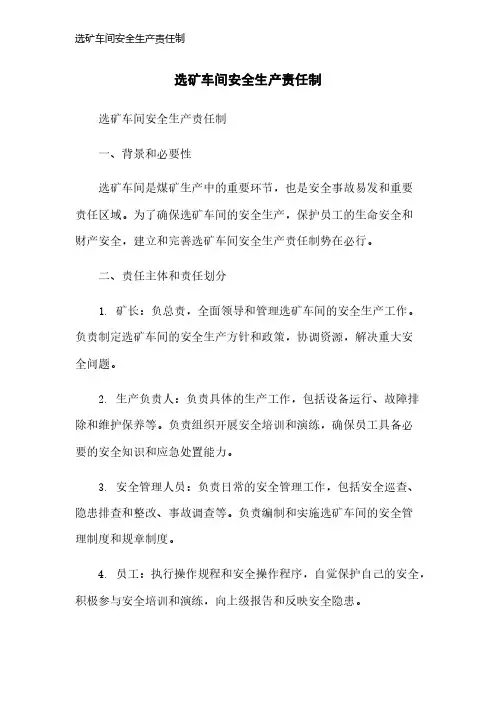 选矿车间安全生产责任制

选矿车间安全生产责任制

选矿车间安全生产责任制

一、背景和必要性

选矿车间是煤矿生产中的重要环节，也是安全事故易发和重要责任区域。为了确保选矿车间的安全生产，保护员工的生命安全和财产安全，建立和完善选矿车间安全生产责任制势在必行。

二、责任主体和责任划分

1. 矿长：负总责，全面领导和管理选矿车间的安全生产工作。负责制定选矿车间的安全生产方针和政策，协调资源，解决重大安全问题。

2. 生产负责人：负责具体的生产工作，包括设备运行、故障排除和维护保养等。负责组织开展安全培训和演练，确保员工具备必要的安全知识和应急处置能力。

3. 安全管理人员：负责日常的安全管理工作，包括安全巡查、隐患排查和整改、事故调查等。负责编制和实施选矿车间的安全管理制度和规章制度。

4. 员工：执行操作规程和安全操作程序，自觉保护自己的安全，积极参与安全培训和演练，向上级报告和反映安全隐患。